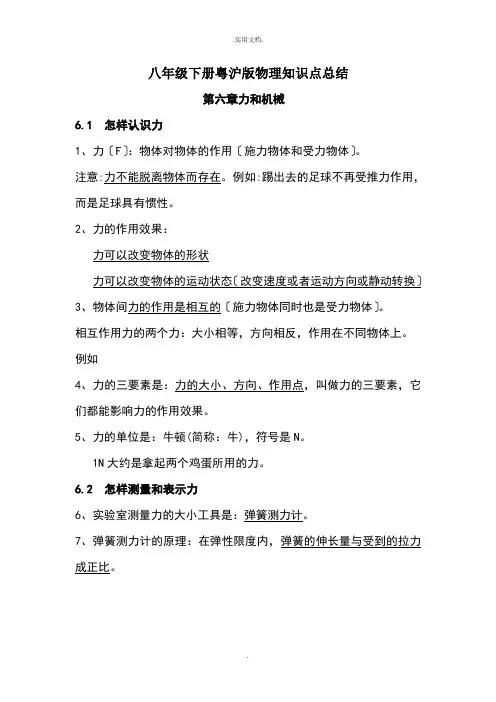 .实用文档.

八年级下册粤沪版物理知识点总结

第六章力和机械

6.1 怎样认识力

1、力〔F〕：物体对物体的作用〔施力物体和受力物体〕。

注意：力不能脱离物体而存在。例如：踢出去的足球不再受推力作用，而是足球具有惯性。

2、力的作用效果：

力可以改变物体的形状

力可以改变物体的运动状态〔改变速度或者运动方向或静动转换〕

3、物体间力的作用是相互的〔施力物体同时也是受力物体〕。

相互作用力的两个力：大小相等，方向相反，作用在不同物体上。

例如

4、力的三要素是：力的大小、方向、作用点，叫做力的三要素，它们都能影响力的作用效果。

5、力的单位是：牛顿(简称：牛)，符号是 N。

1N 大约是拿起两个鸡蛋所用的力。

6.2 怎样测量和表示力

6、实验室测量力的大小工具是：弹簧测力计。

7、弹簧测力计的原理：在弹性限度内，弹簧的伸长量与受到的拉力成正比。

.